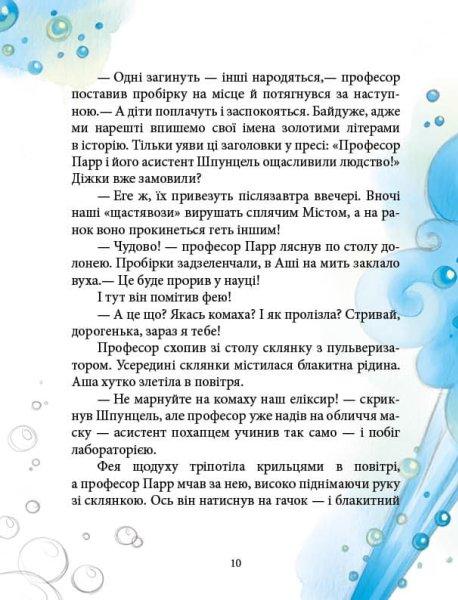 — Одні загинуть — інші народяться,— професор поставив пробірку на місце й потягнувся за наступною.— А діти поплачуть і заспокояться. Байдуже, адже ми нарешті впишемо свої імена золотими літерами в історію. Тільки уяви ці заголовки у пресі: «Професор Парр і його асистент Шпунцель ощасливили людство!» Діжки вже замовили?

— Еге ж, їх привезуть післязавтра ввечері. Вночі наші «щастявози» вирушать сплячим Містом, а на ранок воно прокинеться геть іншим!

— Чудово! — професор Парр ляснув по столу долонею. Пробірки задзеленчали, в Аші на мить заклало вуха.— Це буде прорив у науці!

І тут він помітив фею!

— А це що? Якась комаха? І як пролізла? Стривай, дорогенька, зараз я тебе!

Професор схопив зі столу склянку з пульверизатором. Усередині склянки містилася блакитна рідина. Аша хутко злетіла в повітря.

— Не марнуйте на комаху наш еліксир! — скрикнув Шпунцель, але професор уже надів на обличчя маску — асистент похапцем учинив так само — і побіг лабораторією.

Фея щодуху тріпотіла крильцями в повітрі, а професор Парр мчав за нею, високо піднімаючи руку зі склянкою. Ось він натиснув на гачок — і блакитний

10